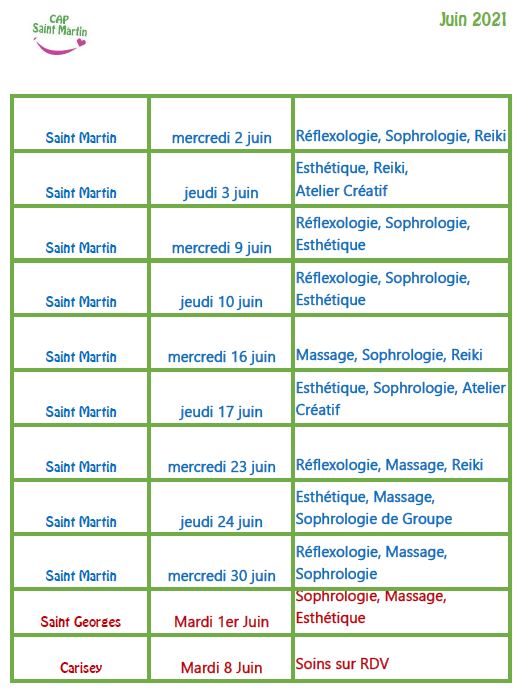 CAP
Saint Martin

Juin 2021

| | | |
|---|---|---|
| Saint Martin | mercredi 2 juin | Réflexologie, Sophrologie, Reiki |
| Saint Martin | jeudi 3 juin | Esthétique, Reiki, Atelier Créatif |
| Saint Martin | mercredi 9 juin | Réflexologie, Sophrologie, Esthétique |
| Saint Martin | jeudi 10 juin | Réflexologie, Sophrologie, Esthétique |
| Saint Martin | mercredi 16 juin | Massage, Sophrologie, Reiki |
| Saint Martin | jeudi 17 juin | Esthétique, Sophrologie, Atelier Créatif |
| Saint Martin | mercredi 23 juin | Réflexologie, Massage, Reiki |
| Saint Martin | jeudi 24 juin | Esthétique, Massage, Sophrologie de Groupe |
| Saint Martin | mercredi 30 juin | Réflexologie, Massage, Sophrologie |
| Saint Georges | Mardi 1er Juin | Sophrologie, Massage, Esthétique |
| Carisey | Mardi 8 Juin | Soins sur RDV |